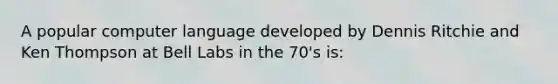 A popular computer language developed by Dennis Ritchie and Ken Thompson at Bell Labs in the 70's is: